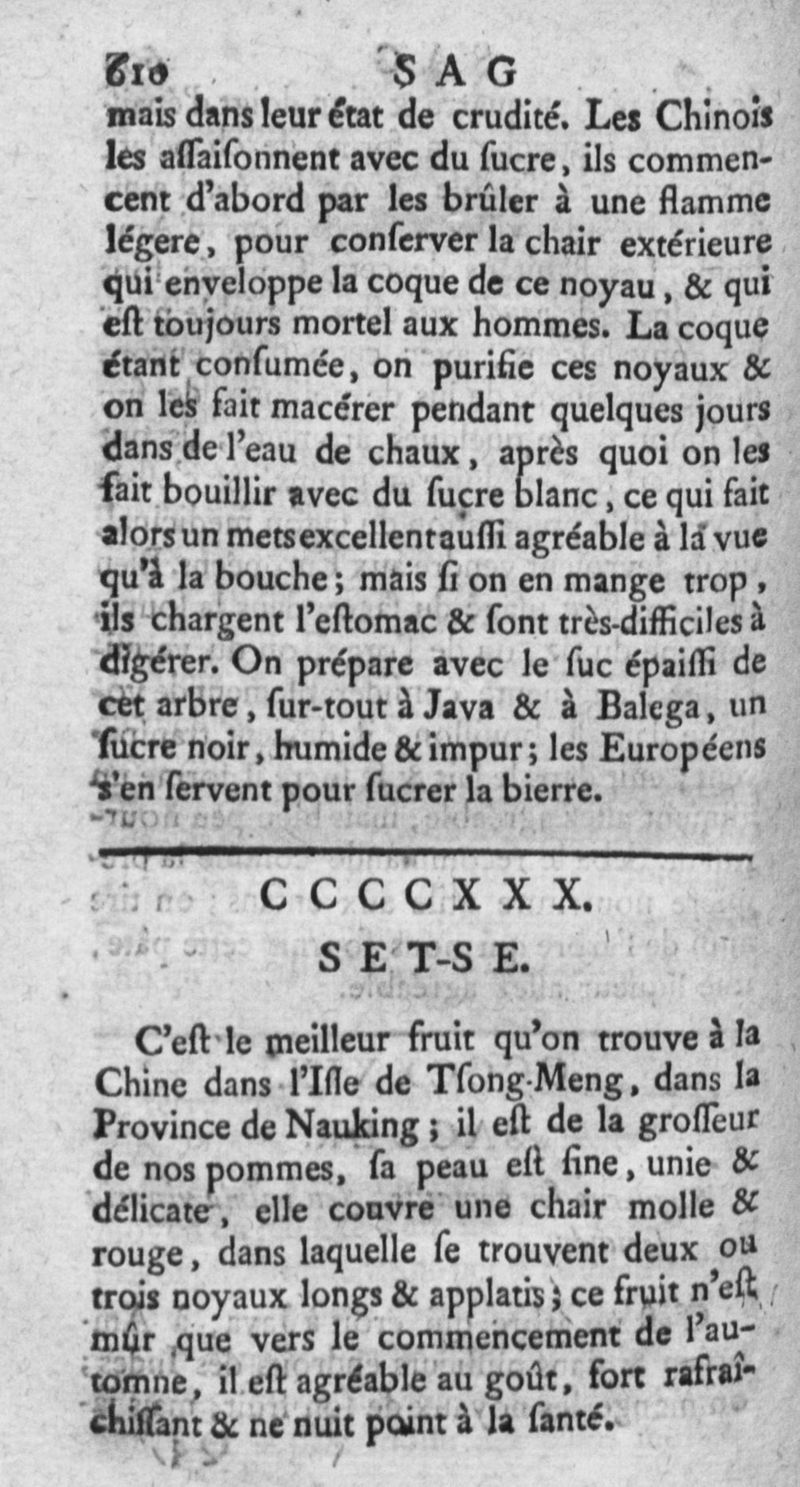 610 SAG

mais dans leur état de crudité. Les Chinois les aſſaiſonnent avec du ſucre, ils commencent d'abord par les brûler à une flamme légere, pour conſerver la chair extérieure qui enveloppe la coque de ce noyau, & qui eſt toujours mortel aux hommes. La coque étant conſumée, on purifie ces noyaux & on les fait macérer pendant quelques jours dans de l'eau de chaux, après quoi on les fait bouillir avec du ſucre blanc, ce qui fait alors un mets excellent auſſi agréable à la vue qu'à la bouche; mais ſi on en mange trop, ils chargent l'eſtomac & ſont très-difficiles à digérer. On prépare avec le ſuc épaiſſi de cet arbre, ſur-tout à Java & à Balega, un ſucre noir, humide & impur; les Européens s'en ſervent pour ſucrer la bierre.

CCCCXXX.

SET-SE.

C'eſt le meilleur fruit qu'on trouve à la Chine dans l'Iſle de Tſong-Meng, dans la Province de Nauking; il eſt de la groſſeur de nos pommes, ſa peau eſt fine, unie & délicate, elle couvre une chair molle & rouge, dans laquelle ſe trouvent deux ou trois noyaux longs & applatis; ce fruit n'eſt mûr que vers le commencement de l'automne, il eſt agréable au goût, fort rafraîchiſſant & ne nuit point à la ſanté.